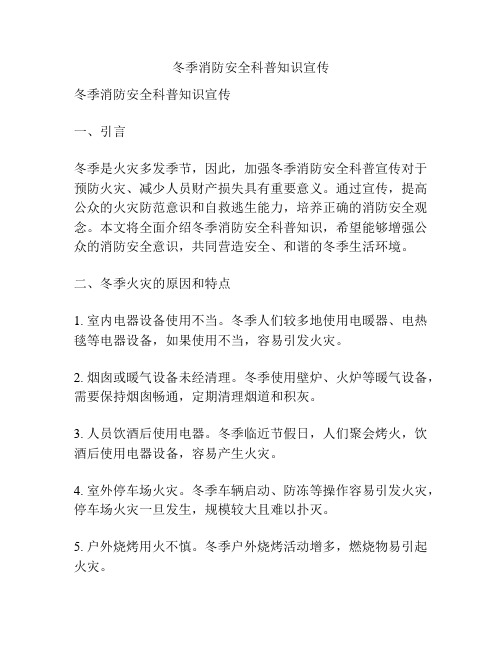 冬季消防安全科普知识宣传

冬季消防安全科普知识宣传

一、引言

冬季是火灾多发季节，因此，加强冬季消防安全科普宣传对于预防火灾、减少人员财产损失具有重要意义。通过宣传，提高公众的火灾防范意识和自救逃生能力，培养正确的消防安全观念。本文将全面介绍冬季消防安全科普知识，希望能够增强公众的消防安全意识，共同营造安全、和谐的冬季生活环境。

二、冬季火灾的原因和特点

1. 室内电器设备使用不当。冬季人们较多地使用电暖器、电热毯等电器设备，如果使用不当，容易引发火灾。

2. 烟囱或暖气设备未经清理。冬季使用壁炉、火炉等暖气设备，需要保持烟囱畅通，定期清理烟道和积灰。

3. 人员饮酒后使用电器。冬季临近节假日，人们聚会烤火，饮酒后使用电器设备，容易产生火灾。

4. 室外停车场火灾。冬季车辆启动、防冻等操作容易引发火灾，停车场火灾一旦发生，规模较大且难以扑灭。

5. 户外烧烤用火不慎。冬季户外烧烤活动增多，燃烧物易引起火灾。